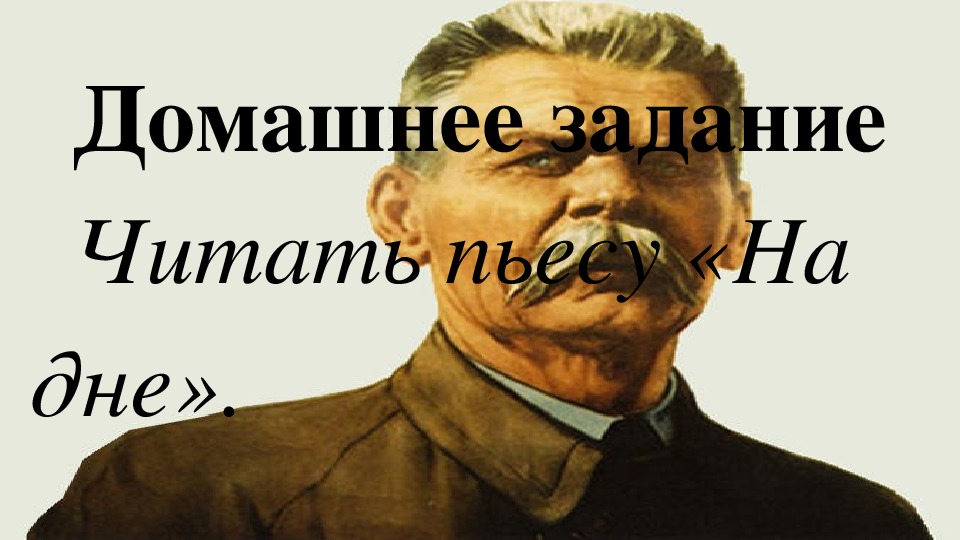 Домашнее задание

Читать пьесу «На дне».